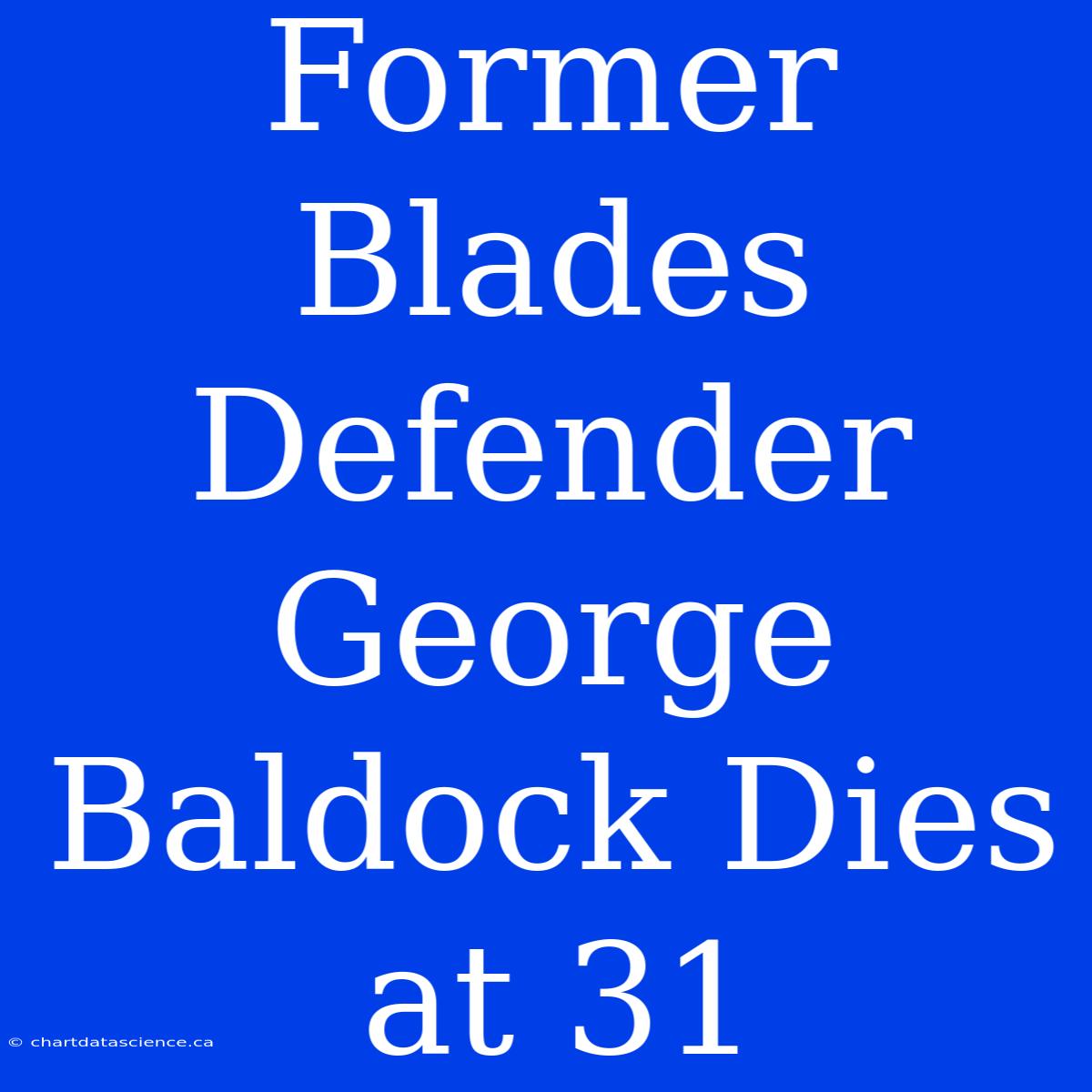 Former Blades Defender George Baldock Dies at 31

© chartdatascience.ca